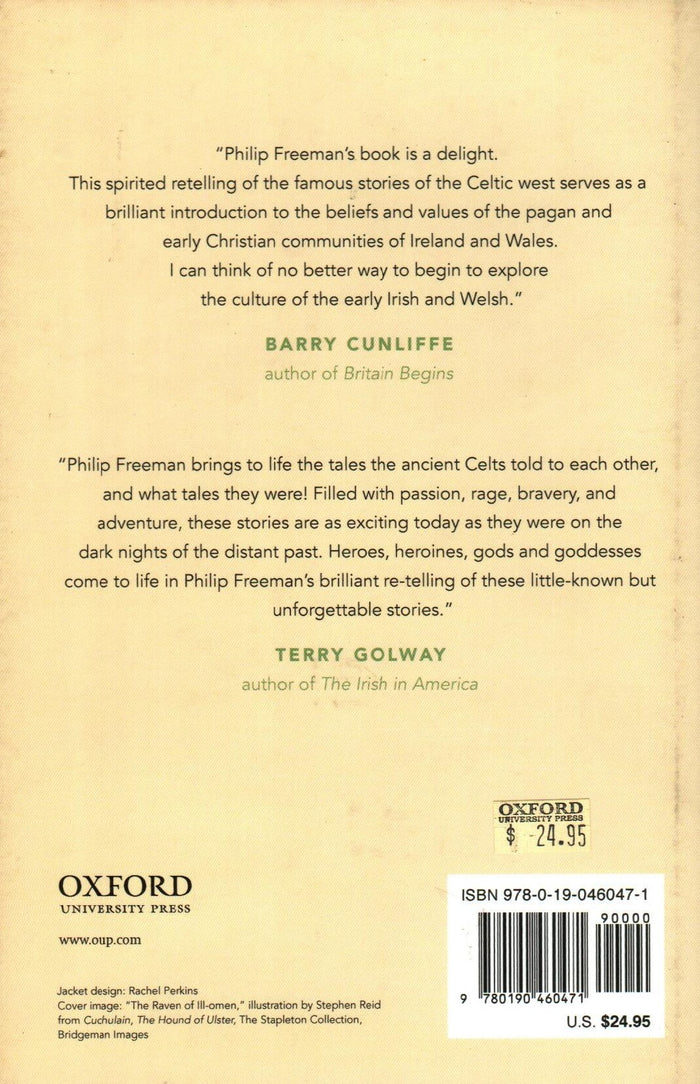 "Philip Freeman's book is a delight. This spirited retelling of the famous stories of the Celtic west serves as a brilliant introduction to the beliefs and values of the pagan and early Christian communities of Ireland and Wales. I can think of no better way to begin to explore the culture of the early Irish and Welsh."

BARRY CUNLIFFE
author of Britain Begins

"Philip Freeman brings to life the tales the ancient Celts told to each other, and what tales they were! Filled with passion, rage, bravery, and adventure, these stories are as exciting today as they were on the dark nights of the distant past. Heroes, heroines, gods and goddesses come to life in Philip Freeman's brilliant re-telling of these little-known but unforgettable stories."

TERRY GOLWAY
author of The Irish in America

OXFORD
UNIVERSITY PRESS
$ 24.95

OXFORD
UNIVERSITY PRESS

www.oup.com

Jacket design: Rachel Perkins
Cover image: "The Raven of Ill-omen," illustration by Stephen Reid from Cuchulain, The Hound of Ulster, The Stapleton Collection, Bridgeman Images

ISBN 978-0-19-046047-1
90000
9 780190 460471
U.S. $24.95